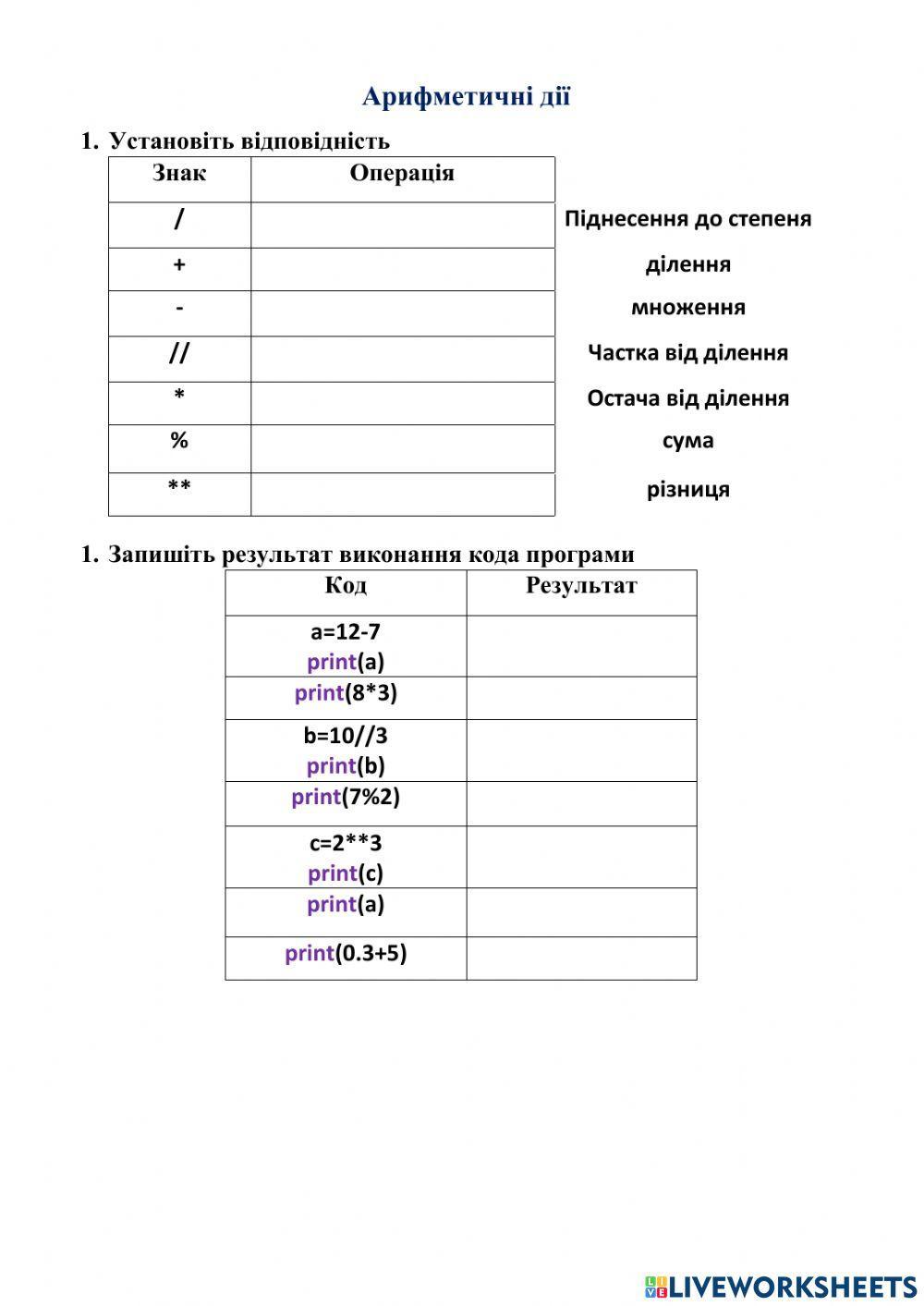 Арифметичні дії

1. Установіть відповідність

| Знак | Операція |
|---|---|
| / | |
| + | |
| - | |
| // | |
| * | |
| % | |
| ** | |

Піднесення до степеня
ділення
множення
Частка від ділення
Остача від ділення
сума
різниця

1. Запишіть результат виконання кода програми

| Код | Результат |
|---|---|
| a=12-7 print(a) | |
| print(8*3) | |
| b=10//3 print(b) | |
| print(7%2) | |
| c=2**3 print(c) | |
| print(a) | |
| print(0.3+5) | |

LIVEWORKSHEETS